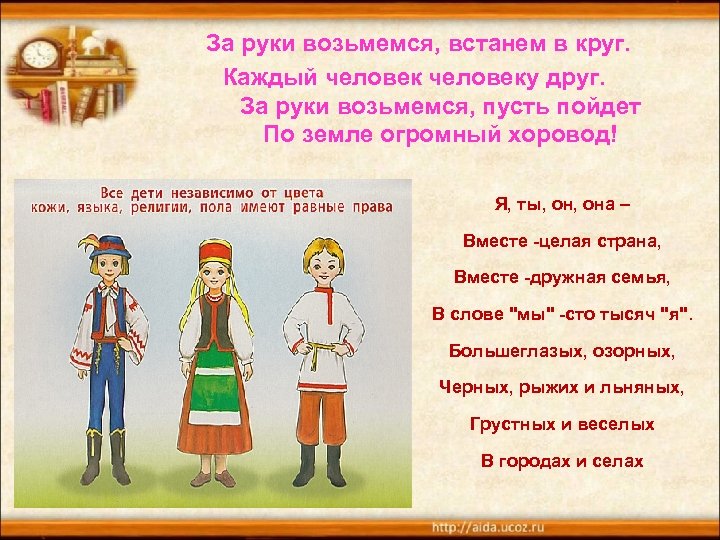 За руки возьмемся, встанем в круг.
Каждый человек человеку друг.
За руки возьмемся, пусть пойдет
По земле огромный хоровод!

Все дети независимо от цвета кожи, языка, религии, пола имеют равные права

Я, ты, он, она –
Вместе -целая страна,
Вместе -дружная семья,
В слове "мы" -сто тысяч "я".
Большеглазых, озорных,
Черных, рыжих и льняных,
Грустных и веселых
В городах и селах

http://aida.ucoz.ru